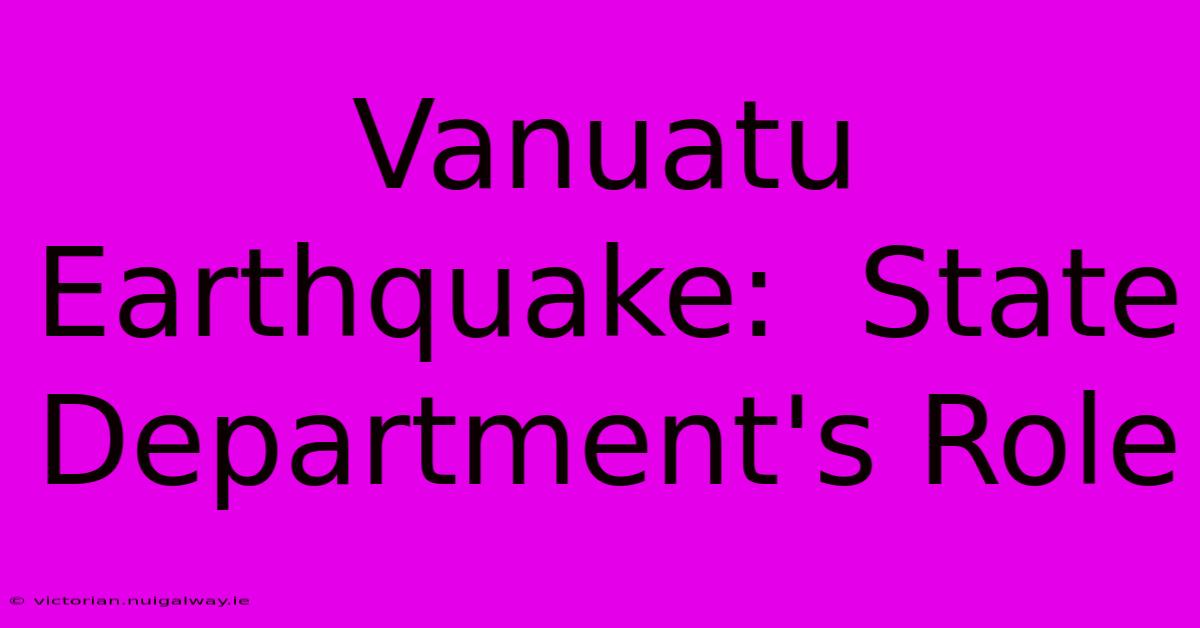 Vanuatu Earthquake:  State Department's Role

© victorian.nuigalway.ie